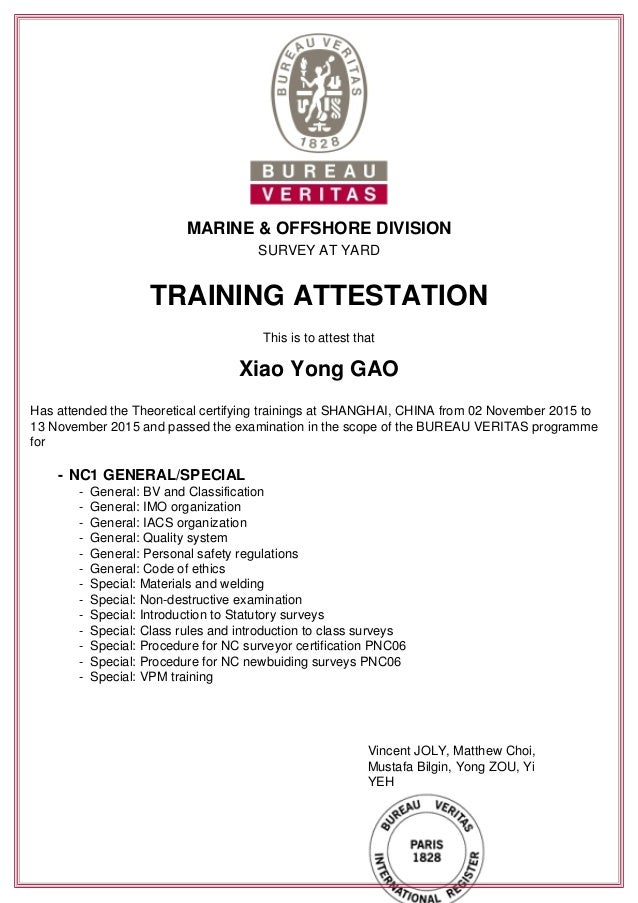 BUREAU VERITAS
1828

BUREAU
VERITAS

MARINE & OFFSHORE DIVISION
SURVEY AT YARD

TRAINING ATTESTATION

This is to attest that

Xiao Yong GAO

Has attended the Theoretical certifying trainings at SHANGHAI, CHINA from 02 November 2015 to 13 November 2015 and passed the examination in the scope of the BUREAU VERITAS programme for

- NC1 GENERAL/SPECIAL
- General: BV and Classification
- General: IMO organization
- General: IACS organization
- General: Quality system
- General: Personal safety regulations
- General: Code of ethics
- Special: Materials and welding
- Special: Non-destructive examination
- Special: Introduction to Statutory surveys
- Special: Class rules and introduction to class surveys
- Special: Procedure for NC surveyor certification PNC06
- Special: Procedure for NC newbuiding surveys PNC06
- Special: VPM training

Vincent JOLY, Matthew Choi, Mustafa Bilgin, Yong ZOU, Yi YEH

BUREAU VERITAS
PARIS
1828
INTERNATIONAL REGISTER